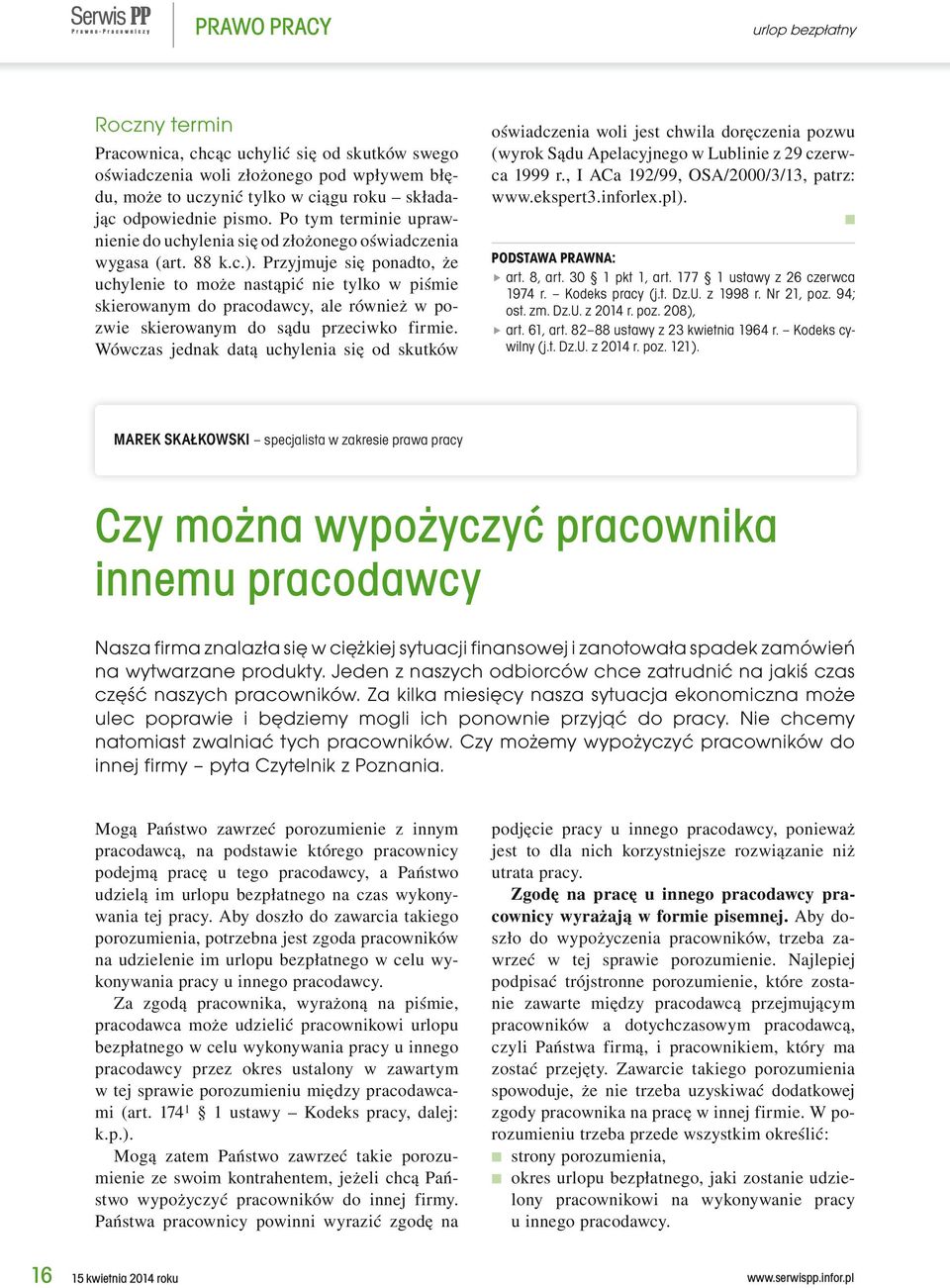 Serwis PP Prawno-Pracowniczy

PRAWO PRACY

urlop bezpłatny

Roczny termin

Pracownica, chcąc uchylić się od skutków swego oświadczenia woli złożonego pod wpływem błędu, może to uczynić tylko w ciągu roku – składając odpowiednie pismo. Po tym terminie uprawnienie do uchylenia się od złożonego oświadczenia wygasa (art. 88 k.c.). Przyjmuje się ponadto, że uchylenie to może nastąpić nie tylko w piśmie skierowanym do pracodawcy, ale również w pozwie skierowanym do sądu przeciwko firmie. Wówczas jednak datą uchylenia się od skutków oświadczenia woli jest chwila doręczenia pozwu (wyrok Sądu Apelacyjnego w Lublinie z 29 czerwca 1999 r., I ACa 192/99, OSA/2000/3/13, patrz: www.ekspert3.inforlex.pl).

PODSTAWA PRAWNA:
art. 8, art. 30 § 1 pkt 1, art. 177 § 1 ustawy z 26 czerwca 1974 r. – Kodeks pracy (j.t. Dz.U. z 1998 r. Nr 21, poz. 94; ost. zm. Dz.U. z 2014 r. poz. 208),
art. 61, art. 82–88 ustawy z 23 kwietnia 1964 r. – Kodeks cywilny (j.t. Dz.U. z 2014 r. poz. 121).

MAREK SKAŁKOWSKI – specjalista w zakresie prawa pracy

Czy można wypożyczyć pracownika innemu pracodawcy

Nasza firma znalazła się w ciężkiej sytuacji finansowej i zanotowała spadek zamówień na wytwarzane produkty. Jeden z naszych odbiorców chce zatrudnić na jakiś czas część naszych pracowników. Za kilka miesięcy nasza sytuacja ekonomiczna może ulec poprawie i będziemy mogli ich ponownie przyjąć do pracy. Nie chcemy natomiast zwalniać tych pracowników. Czy możemy wypożyczyć pracowników do innej firmy – pyta Czytelnik z Poznania.

Mogą Państwo zawrzeć porozumienie z innym pracodawcą, na podstawie którego pracownicy podejmą pracę u tego pracodawcy, a Państwo udzielą im urlopu bezpłatnego na czas wykonywania tej pracy. Aby doszło do zawarcia takiego porozumienia, potrzebna jest zgoda pracowników na udzielenie im urlopu bezpłatnego w celu wykonywania pracy u innego pracodawcy.

Za zgodą pracownika, wyrażoną na piśmie, pracodawca może udzielić pracownikowi urlopu bezpłatnego w celu wykonywania pracy u innego pracodawcy przez okres ustalony w zawartym w tej sprawie porozumieniu między pracodawcami (art. $174^1$ § 1 ustawy – Kodeks pracy, dalej: k.p.).

Mogą zatem Państwo zawrzeć takie porozumienie ze swoim kontrahentem, jeżeli chcą Państwo wypożyczyć pracowników do innej firmy. Państwa pracownicy powinni wyrazić zgodę na podjęcie pracy u innego pracodawcy, ponieważ jest to dla nich korzystniejsze rozwiązanie niż utrata pracy.

Zgodę na pracę u innego pracodawcy pracownicy wyrażają w formie pisemnej. Aby doszło do wypożyczenia pracowników, trzeba zawrzeć w tej sprawie porozumienie. Najlepiej podpisać trójstronne porozumienie, które zostanie zawarte między pracodawcą przejmującym pracowników a dotychczasowym pracodawcą, czyli Państwa firmą, i pracownikiem, który ma zostać przejęty. Zawarcie takiego porozumienia spowoduje, że nie trzeba uzyskiwać dodatkowej zgody pracownika na pracę w innej firmie. W porozumieniu trzeba przede wszystkim określić:
strony porozumienia,
okres urlopu bezpłatnego, jaki zostanie udzielony pracownikowi na wykonywanie pracy u innego pracodawcy.

16 15 kwietnia 2014 roku

www.serwispp.infor.pl